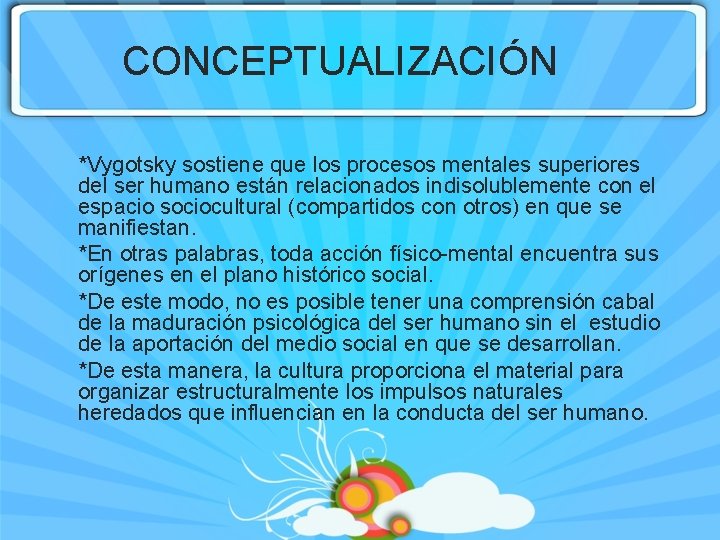 CONCEPTUALIZACIÓN

*Vygotsky sostiene que los procesos mentales superiores del ser humano están relacionados indisolublemente con el espacio sociocultural (compartidos con otros) en que se manifiestan.

*En otras palabras, toda acción físico-mental encuentra sus orígenes en el plano histórico social.

*De este modo, no es posible tener una comprensión cabal de la maduración psicológica del ser humano sin el estudio de la aportación del medio social en que se desarrollan.

*De esta manera, la cultura proporciona el material para organizar estructuralmente los impulsos naturales heredados que influencian en la conducta del ser humano.